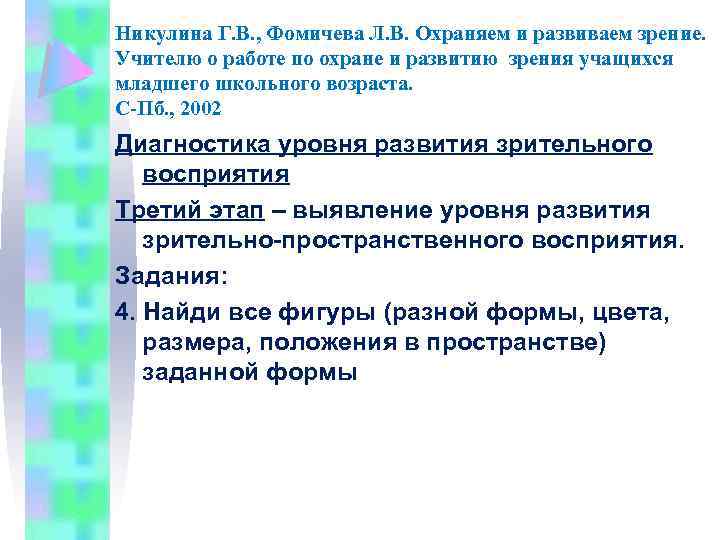 Никулина Г.В., Фомичева Л.В. Охраняем и развиваем зрение. Учителю о работе по охране и развитию зрения учащихся младшего школьного возраста.
С-Пб., 2002

Диагностика уровня развития зрительного восприятия

Третий этап – выявление уровня развития зрительно-пространственного восприятия.

Задания:

4. Найди все фигуры (разной формы, цвета, размера, положения в пространстве) заданной формы